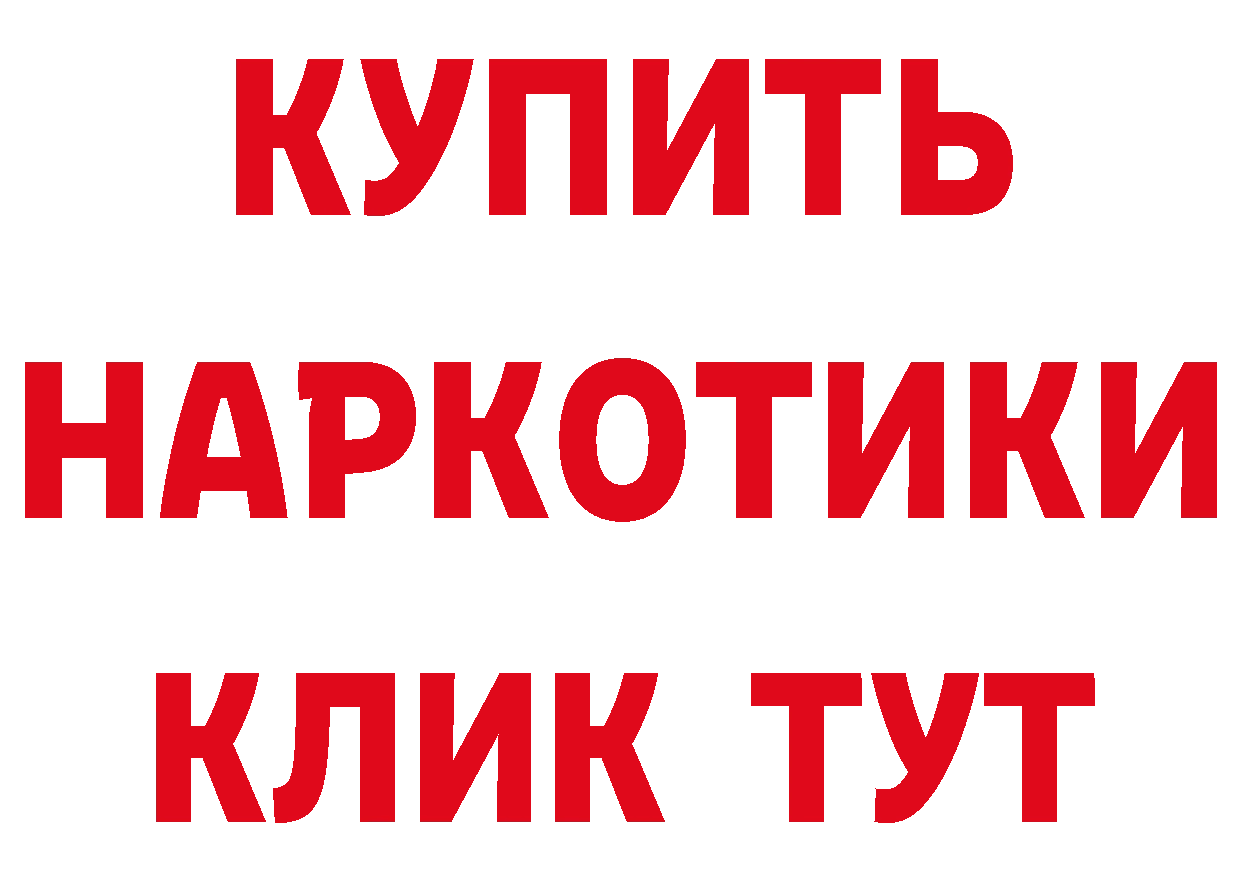 КУПИТЬ НАРКОТИКИ КЛИК ТУТ